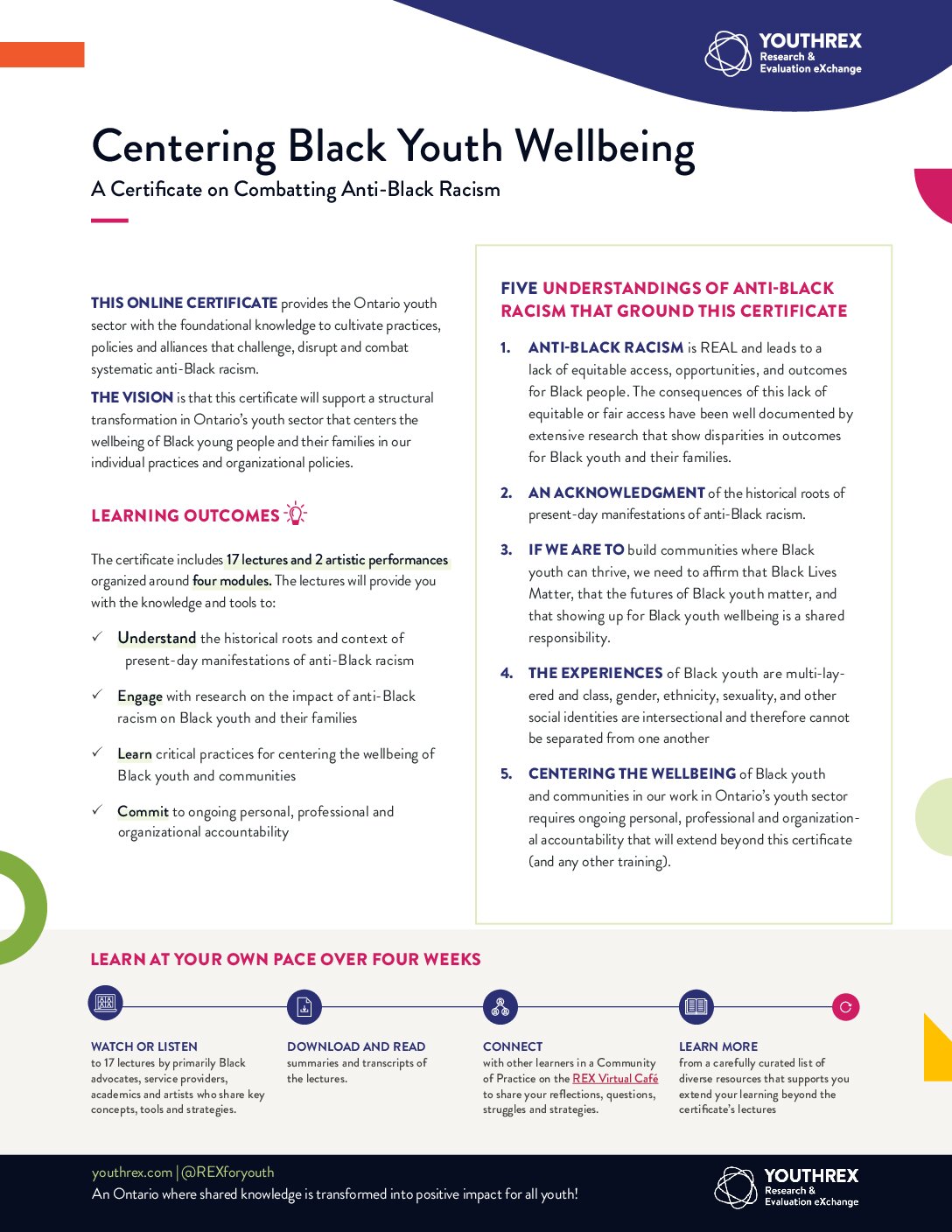 YOUTHREX
Research & Evaluation eXchange

Centering Black Youth Wellbeing
A Certificate on Combatting Anti-Black Racism

THIS ONLINE CERTIFICATE provides the Ontario youth sector with the foundational knowledge to cultivate practices, policies and alliances that challenge, disrupt and combat systematic anti-Black racism.

THE VISION is that this certificate will support a structural transformation in Ontario's youth sector that centers the wellbeing of Black young people and their families in our individual practices and organizational policies.

LEARNING OUTCOMES

The certificate includes 17 lectures and 2 artistic performances organized around four modules. The lectures will provide you with the knowledge and tools to:

✓ Understand the historical roots and context of present-day manifestations of anti-Black racism

✓ Engage with research on the impact of anti-Black racism on Black youth and their families

✓ Learn critical practices for centering the wellbeing of Black youth and communities

✓ Commit to ongoing personal, professional and organizational accountability

FIVE UNDERSTANDINGS OF ANTI-BLACK RACISM THAT GROUND THIS CERTIFICATE

1. ANTI-BLACK RACISM is REAL and leads to a lack of equitable access, opportunities, and outcomes for Black people. The consequences of this lack of equitable or fair access have been well documented by extensive research that show disparities in outcomes for Black youth and their families.

2. AN ACKNOWLEDGMENT of the historical roots of present-day manifestations of anti-Black racism.

3. IF WE ARE TO build communities where Black youth can thrive, we need to affirm that Black Lives Matter, that the futures of Black youth matter, and that showing up for Black youth wellbeing is a shared responsibility.

4. THE EXPERIENCES of Black youth are multi-layered and class, gender, ethnicity, sexuality, and other social identities are intersectional and therefore cannot be separated from one another

5. CENTERING THE WELLBEING of Black youth and communities in our work in Ontario's youth sector requires ongoing personal, professional and organizational accountability that will extend beyond this certificate (and any other training).

LEARN AT YOUR OWN PACE OVER FOUR WEEKS

WATCH OR LISTEN
to 17 lectures by primarily Black advocates, service providers, academics and artists who share key concepts, tools and strategies.

DOWNLOAD AND READ
summaries and transcripts of the lectures.

CONNECT
with other learners in a Community of Practice on the REX Virtual Café to share your reflections, questions, struggles and strategies.

LEARN MORE
from a carefully curated list of diverse resources that supports you extend your learning beyond the certificate's lectures

youthrex.com | @REXforyouth
An Ontario where shared knowledge is transformed into positive impact for all youth!

YOUTHREX
Research & Evaluation eXchange